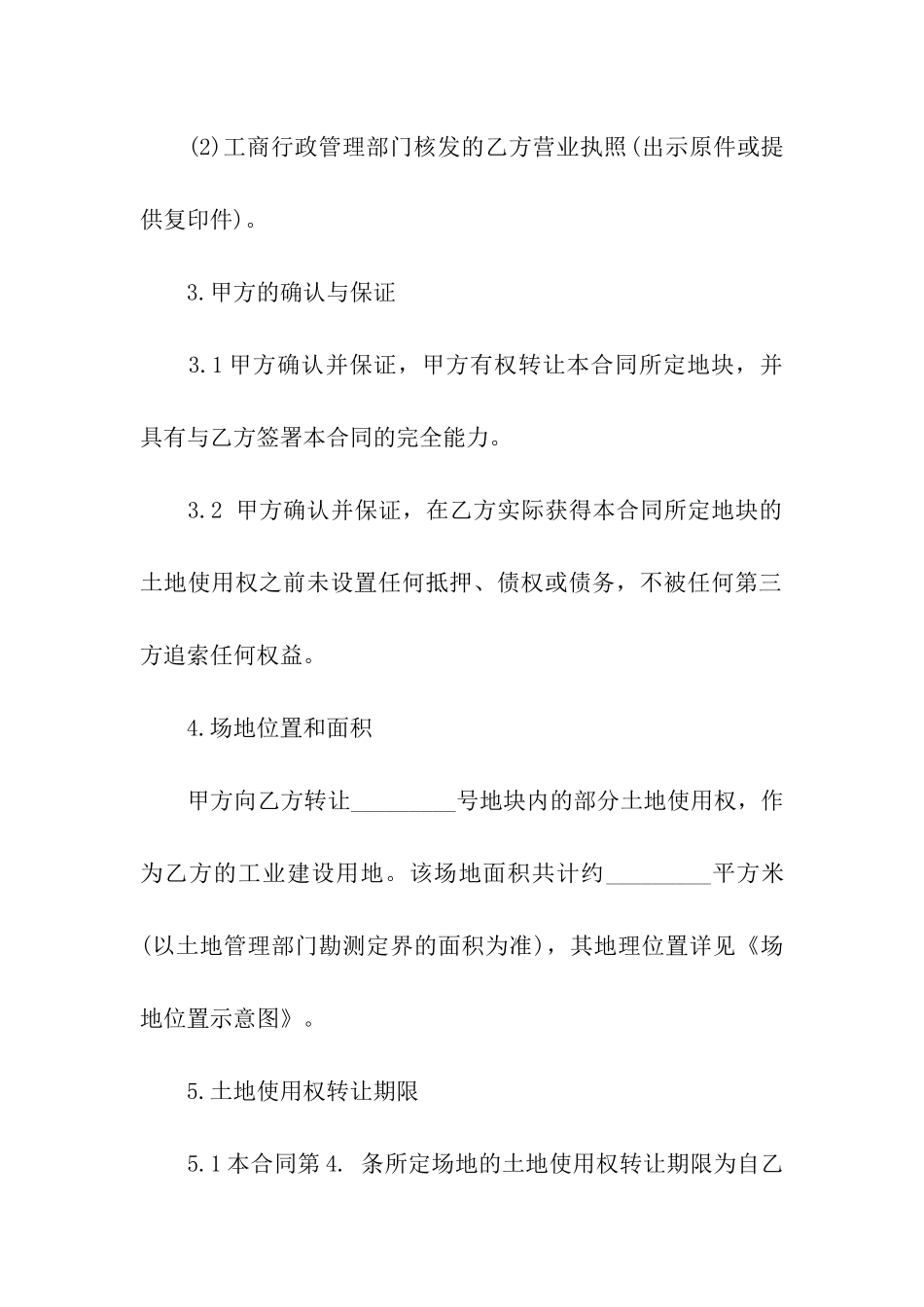 (2)工商行政管理部门核发的乙方营业执照(出示原件或提供复印件)。

3.甲方的确认与保证

3.1甲方确认并保证，甲方有权转让本合同所定地块，并具有与乙方签署本合同的完全能力。

3.2 甲方确认并保证，在乙方实际获得本合同所定地块的土地使用权之前未设置任何抵押、债权或债务，不被任何第三方追索任何权益。

4.场地位置和面积

甲方向乙方转让_________号地块内的部分土地使用权，作为乙方的工业建设用地。该场地面积共计约_________平方米(以土地管理部门勘测定界的面积为准)，其地理位置详见《场地位置示意图》。

5.土地使用权转让期限

5.1本合同第4. 条所定场地的土地使用权转让期限为自乙